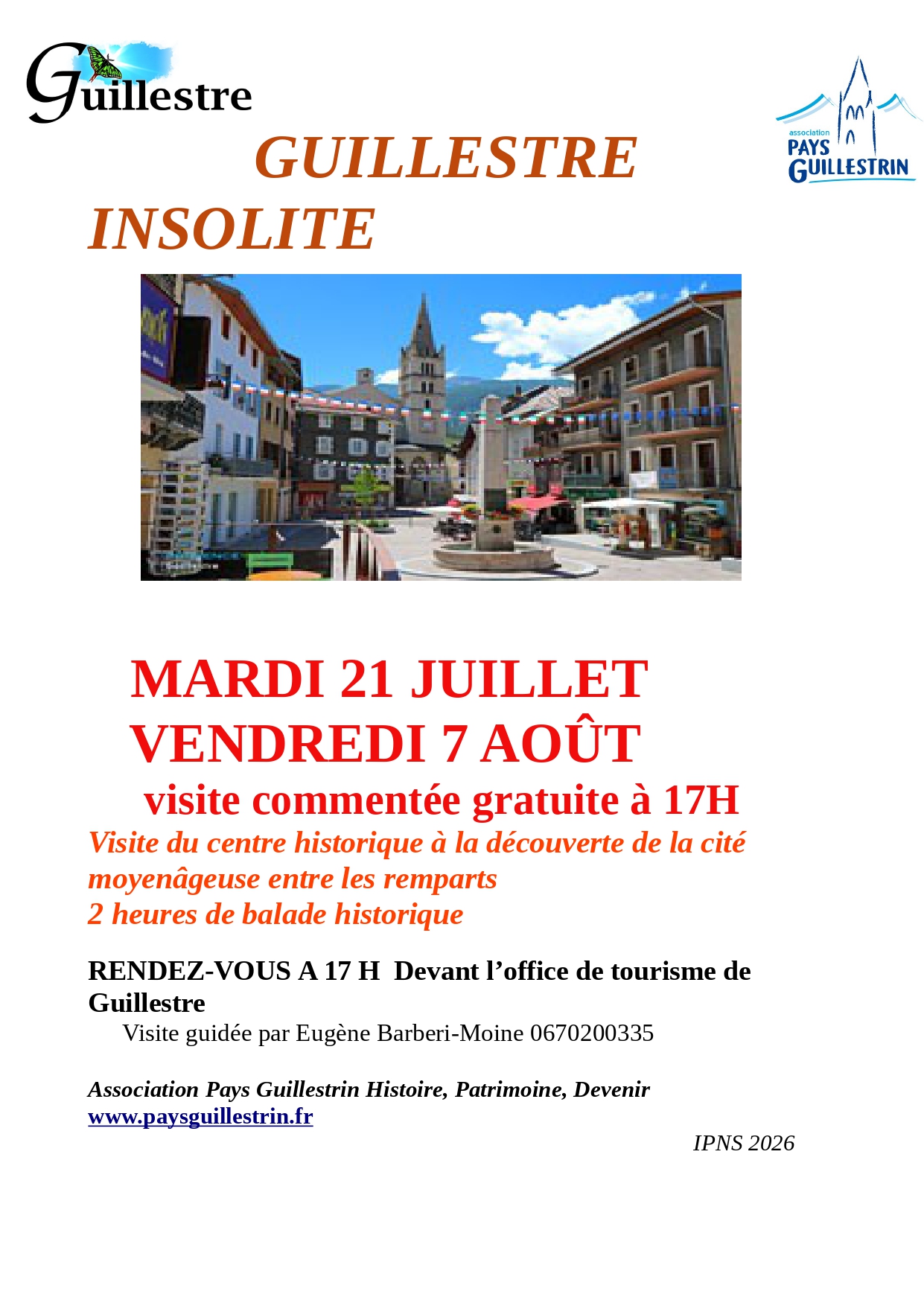 Guillestre

association
PAYS
GUILLESTRIN

GUILLESTRE

INSOLITE

MARDI 21 JUILLET
VENDREDI 7 AOÛT
visite commentée gratuite à 17H

Visite du centre historique à la découverte de la cité moyenâgeuse entre les remparts
2 heures de balade historique

RENDEZ-VOUS A 17 H Devant l'office de tourisme de Guillestre

Visite guidée par Eugène Barberi-Moine 0670200335

Association Pays Guillestrin Histoire, Patrimoine, Devenir
www.paysguillestrin.fr

IPNS 2026